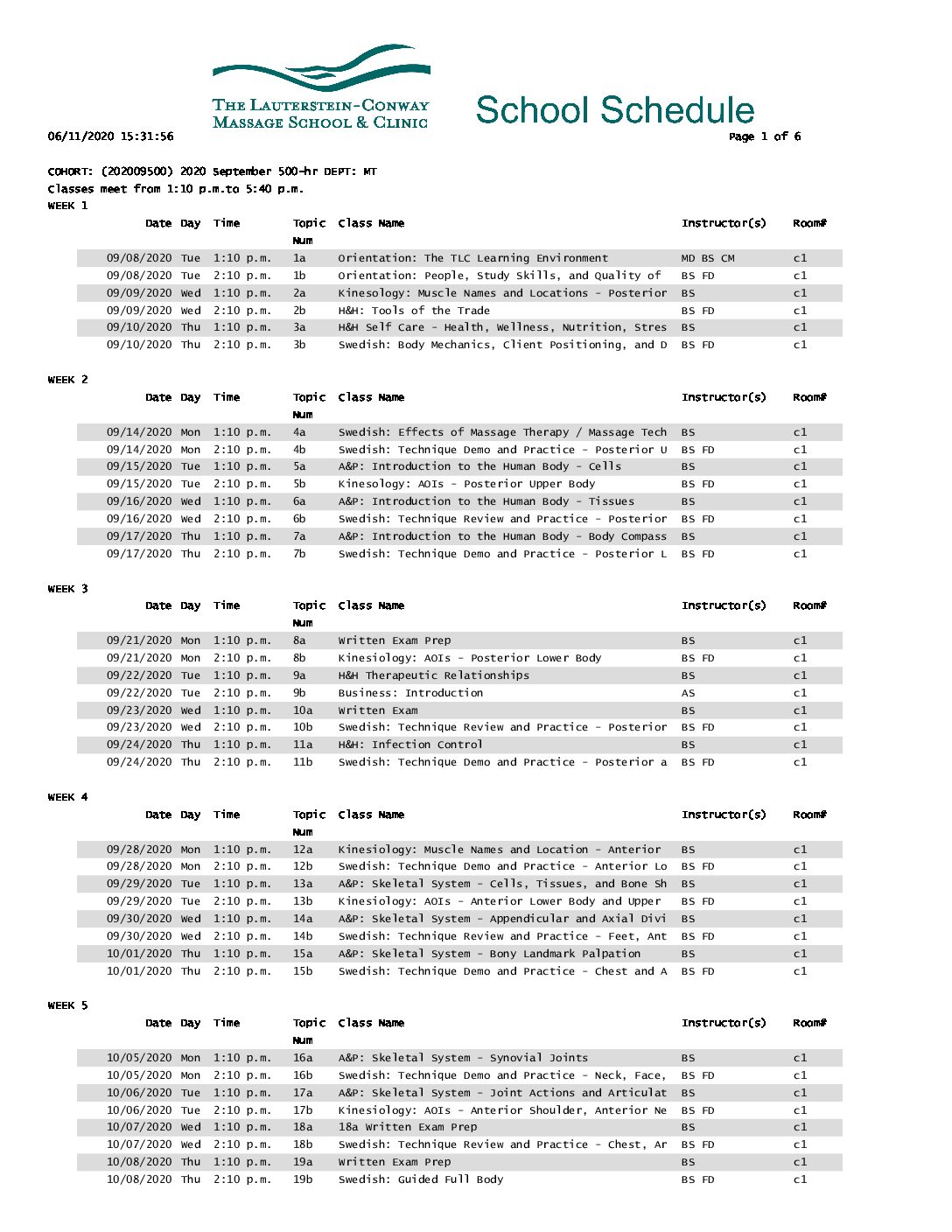 THE LAUTERSTEIN-CONWAY MASSAGE SCHOOL & CLINIC

School Schedule

06/11/2020 15:31:56

Page 1 of 6

COHORT: (202009500) 2020 September 500-hr DEPT: MT
Classes meet from 1:10 p.m.to 5:40 p.m.

WEEK 1

| Date | Day | Time | Topic Num | Class Name | Instructor(s) | Room# |
|---|---|---|---|---|---|---|
| 09/08/2020 | Tue | 1:10 p.m. | 1a | Orientation: The TLC Learning Environment | MD BS CM | c1 |
| 09/08/2020 | Tue | 2:10 p.m. | 1b | Orientation: People, Study Skills, and Quality of | BS FD | c1 |
| 09/09/2020 | Wed | 1:10 p.m. | 2a | Kinesology: Muscle Names and Locations - Posterior | BS | c1 |
| 09/09/2020 | Wed | 2:10 p.m. | 2b | H&H: Tools of the Trade | BS FD | c1 |
| 09/10/2020 | Thu | 1:10 p.m. | 3a | H&H Self Care - Health, Wellness, Nutrition, Stres | BS | c1 |
| 09/10/2020 | Thu | 2:10 p.m. | 3b | Swedish: Body Mechanics, Client Positioning, and D | BS FD | c1 |

WEEK 2

| Date | Day | Time | Topic Num | Class Name | Instructor(s) | Room# |
|---|---|---|---|---|---|---|
| 09/14/2020 | Mon | 1:10 p.m. | 4a | Swedish: Effects of Massage Therapy / Massage Tech | BS | c1 |
| 09/14/2020 | Mon | 2:10 p.m. | 4b | Swedish: Technique Demo and Practice - Posterior U | BS FD | c1 |
| 09/15/2020 | Tue | 1:10 p.m. | 5a | A&P: Introduction to the Human Body - Cells | BS | c1 |
| 09/15/2020 | Tue | 2:10 p.m. | 5b | Kinesology: AOIs - Posterior Upper Body | BS FD | c1 |
| 09/16/2020 | Wed | 1:10 p.m. | 6a | A&P: Introduction to the Human Body - Tissues | BS | c1 |
| 09/16/2020 | Wed | 2:10 p.m. | 6b | Swedish: Technique Review and Practice - Posterior | BS FD | c1 |
| 09/17/2020 | Thu | 1:10 p.m. | 7a | A&P: Introduction to the Human Body - Body Compass | BS | c1 |
| 09/17/2020 | Thu | 2:10 p.m. | 7b | Swedish: Technique Demo and Practice - Posterior L | BS FD | c1 |

WEEK 3

| Date | Day | Time | Topic Num | Class Name | Instructor(s) | Room# |
|---|---|---|---|---|---|---|
| 09/21/2020 | Mon | 1:10 p.m. | 8a | Written Exam Prep | BS | c1 |
| 09/21/2020 | Mon | 2:10 p.m. | 8b | Kinesiology: AOIs - Posterior Lower Body | BS FD | c1 |
| 09/22/2020 | Tue | 1:10 p.m. | 9a | H&H Therapeutic Relationships | BS | c1 |
| 09/22/2020 | Tue | 2:10 p.m. | 9b | Business: Introduction | AS | c1 |
| 09/23/2020 | Wed | 1:10 p.m. | 10a | Written Exam | BS | c1 |
| 09/23/2020 | Wed | 2:10 p.m. | 10b | Swedish: Technique Review and Practice - Posterior | BS FD | c1 |
| 09/24/2020 | Thu | 1:10 p.m. | 11a | H&H: Infection Control | BS | c1 |
| 09/24/2020 | Thu | 2:10 p.m. | 11b | Swedish: Technique Demo and Practice - Posterior a | BS FD | c1 |

WEEK 4

| Date | Day | Time | Topic Num | Class Name | Instructor(s) | Room# |
|---|---|---|---|---|---|---|
| 09/28/2020 | Mon | 1:10 p.m. | 12a | Kinesiology: Muscle Names and Location - Anterior | BS | c1 |
| 09/28/2020 | Mon | 2:10 p.m. | 12b | Swedish: Technique Demo and Practice - Anterior Lo | BS FD | c1 |
| 09/29/2020 | Tue | 1:10 p.m. | 13a | A&P: Skeletal System - Cells, Tissues, and Bone Sh | BS | c1 |
| 09/29/2020 | Tue | 2:10 p.m. | 13b | Kinesiology: AOIs - Anterior Lower Body and Upper | BS FD | c1 |
| 09/30/2020 | Wed | 1:10 p.m. | 14a | A&P: Skeletal System - Appendicular and Axial Divi | BS | c1 |
| 09/30/2020 | Wed | 2:10 p.m. | 14b | Swedish: Technique Review and Practice - Feet, Ant | BS FD | c1 |
| 10/01/2020 | Thu | 1:10 p.m. | 15a | A&P: Skeletal System - Bony Landmark Palpation | BS | c1 |
| 10/01/2020 | Thu | 2:10 p.m. | 15b | Swedish: Technique Demo and Practice - Chest and A | BS FD | c1 |

WEEK 5

| Date | Day | Time | Topic Num | Class Name | Instructor(s) | Room# |
|---|---|---|---|---|---|---|
| 10/05/2020 | Mon | 1:10 p.m. | 16a | A&P: Skeletal System - Synovial Joints | BS | c1 |
| 10/05/2020 | Mon | 2:10 p.m. | 16b | Swedish: Technique Demo and Practice - Neck, Face, | BS FD | c1 |
| 10/06/2020 | Tue | 1:10 p.m. | 17a | A&P: Skeletal System - Joint Actions and Articulat | BS | c1 |
| 10/06/2020 | Tue | 2:10 p.m. | 17b | Kinesiology: AOIs - Anterior Shoulder, Anterior Ne | BS FD | c1 |
| 10/07/2020 | Wed | 1:10 p.m. | 18a | 18a Written Exam Prep | BS | c1 |
| 10/07/2020 | Wed | 2:10 p.m. | 18b | Swedish: Technique Review and Practice - Chest, Ar | BS FD | c1 |
| 10/08/2020 | Thu | 1:10 p.m. | 19a | Written Exam Prep | BS | c1 |
| 10/08/2020 | Thu | 2:10 p.m. | 19b | Swedish: Guided Full Body | BS FD | c1 |